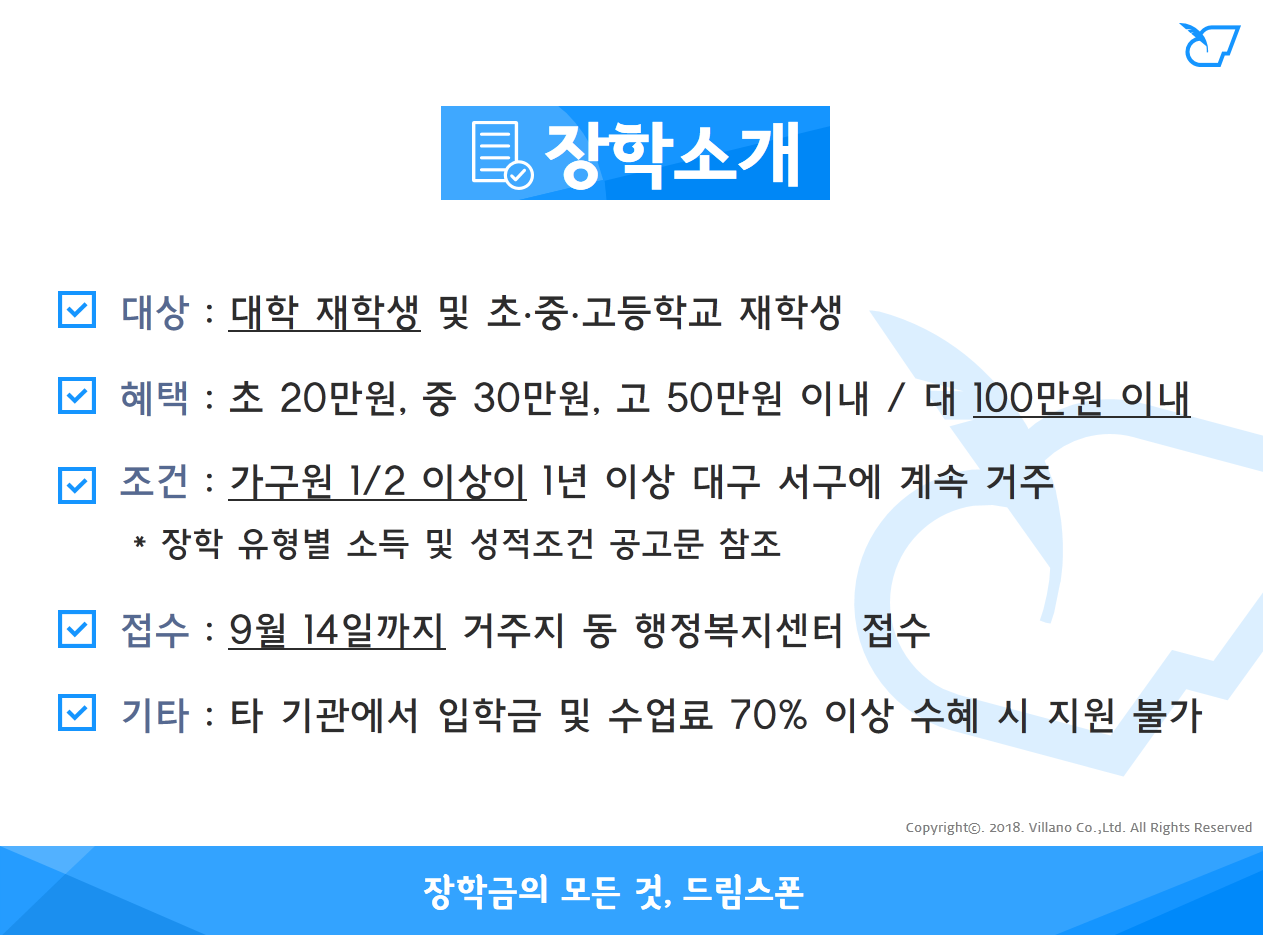 장학소개

☑ 대상 : 대학 재학생 및 초·중·고등학교 재학생

☑ 혜택 : 초 20만원, 중 30만원, 고 50만원 이내 / 대 100만원 이내

☑ 조건 : 가구원 1/2 이상이 1년 이상 대구 서구에 계속 거주
* 장학 유형별 소득 및 성적조건 공고문 참조

☑ 접수 : 9월 14일까지 거주지 동 행정복지센터 접수

☑ 기타 : 타 기관에서 입학금 및 수업료 70% 이상 수혜 시 지원 불가

Copyright©. 2018. Villano Co.,Ltd. All Rights Reserved

장학금의 모든 것, 드림스폰